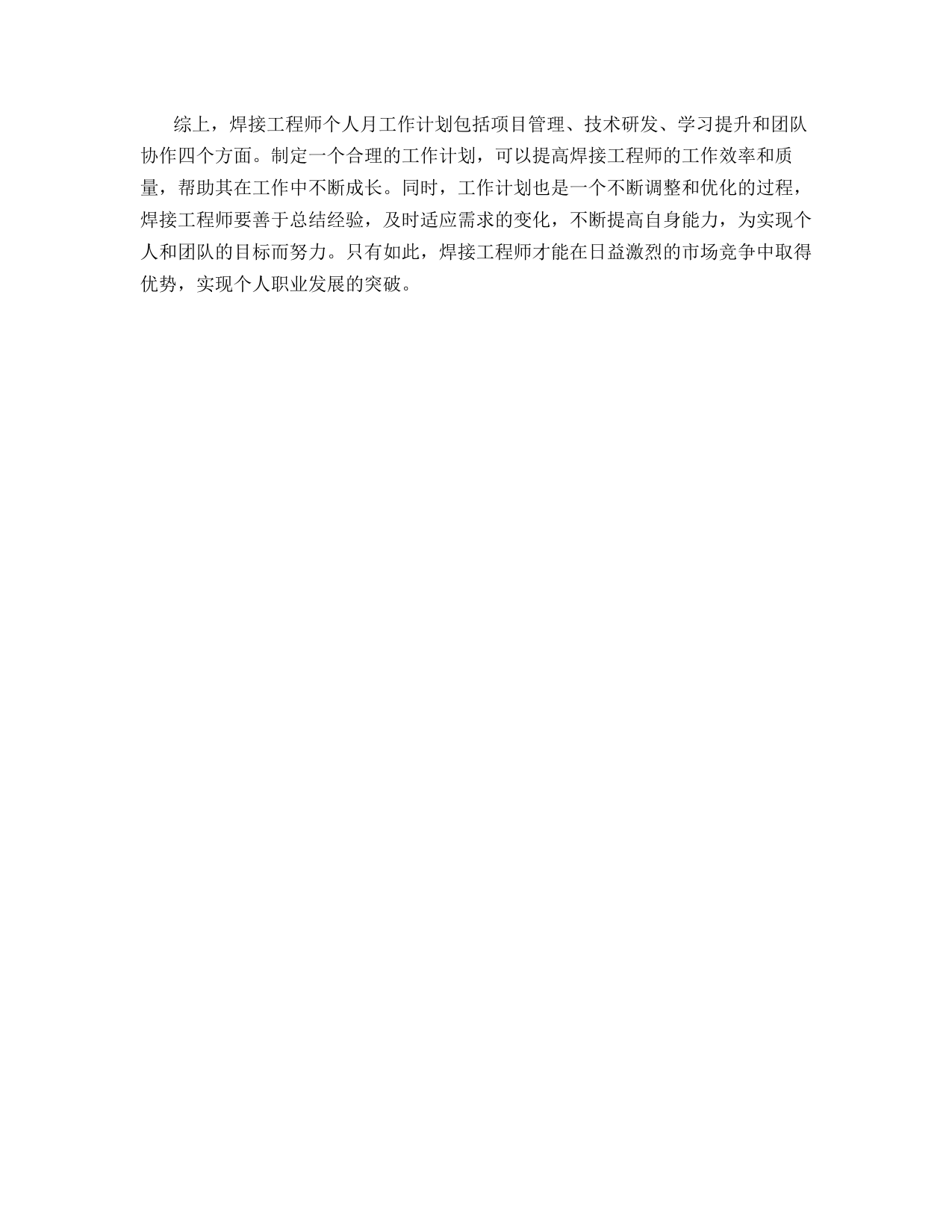 综上，焊接工程师个人月工作计划包括项目管理、技术研发、学习提升和团队协作四个方面。制定一个合理的工作计划，可以提高焊接工程师的工作效率和质量，帮助其在工作中不断成长。同时，工作计划也是一个不断调整和优化的过程，焊接工程师要善于总结经验，及时适应需求的变化，不断提高自身能力，为实现个人和团队的目标而努力。只有如此，焊接工程师才能在日益激烈的市场竞争中取得优势，实现个人职业发展的突破。